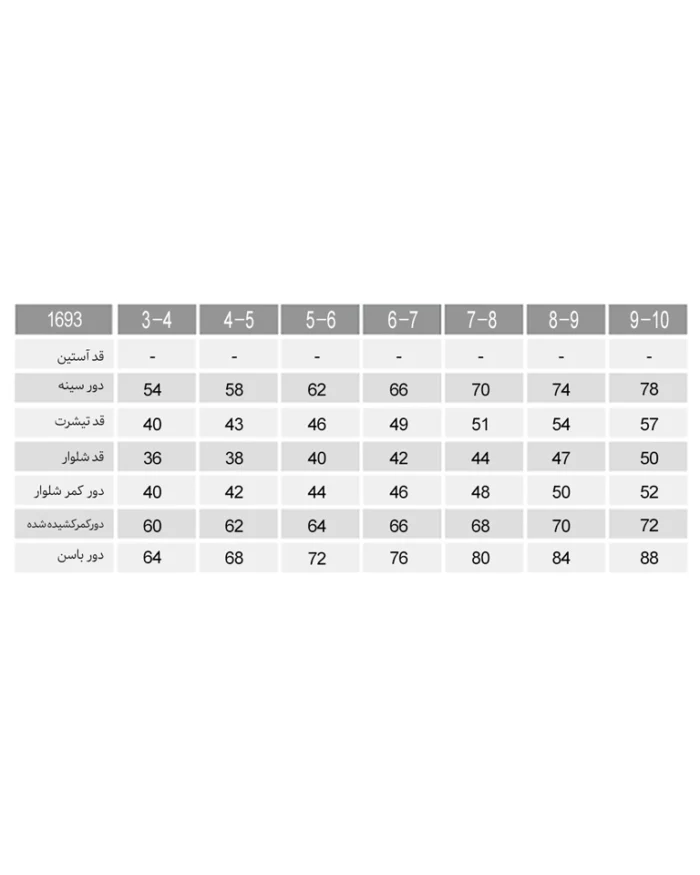 | 1693 | 3-4 | 4-5 | 5-6 | 6-7 | 7-8 | 8-9 | 9-10 |
|---|---|---|---|---|---|---|---|
| قد آستین | - | - | - | - | - | - | - |
| دور سینه | 54 | 58 | 62 | 66 | 70 | 74 | 78 |
| قد تیشرت | 40 | 43 | 46 | 49 | 51 | 54 | 57 |
| قد شلوار | 36 | 38 | 40 | 42 | 44 | 47 | 50 |
| دور کمر شلوار | 40 | 42 | 44 | 46 | 48 | 50 | 52 |
| دورکمرکشیده‌شده | 60 | 62 | 64 | 66 | 68 | 70 | 72 |
| دور باسن | 64 | 68 | 72 | 76 | 80 | 84 | 88 |